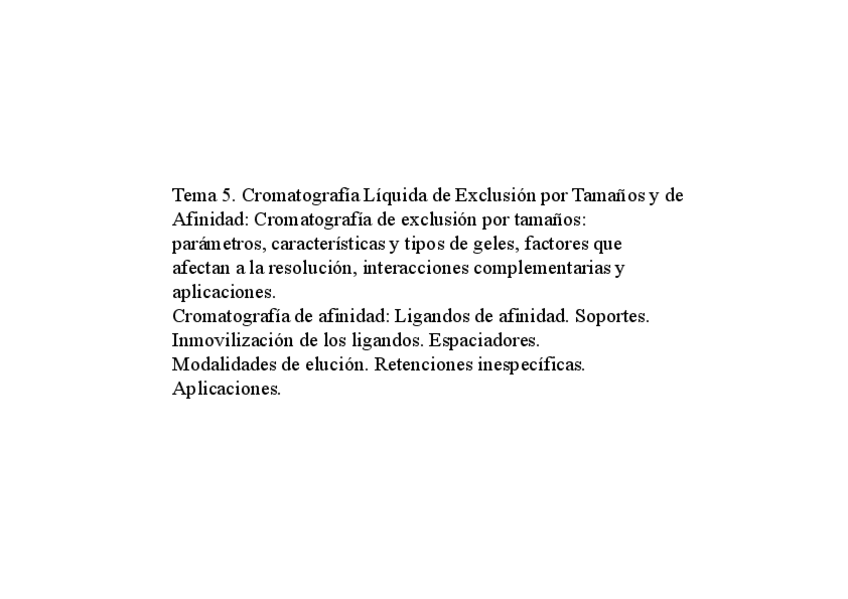 Tema 5. Cromatografía Líquida de Exclusión por Tamaños y de Afinidad: Cromatografía de exclusión por tamaños: parámetros, características y tipos de geles, factores que afectan a la resolución, interacciones complementarias y aplicaciones.
Cromatografía de afinidad: Ligandos de afinidad. Soportes. Inmovilización de los ligandos. Espaciadores.
Modalidades de elución. Retenciones inespecíficas.
Aplicaciones.